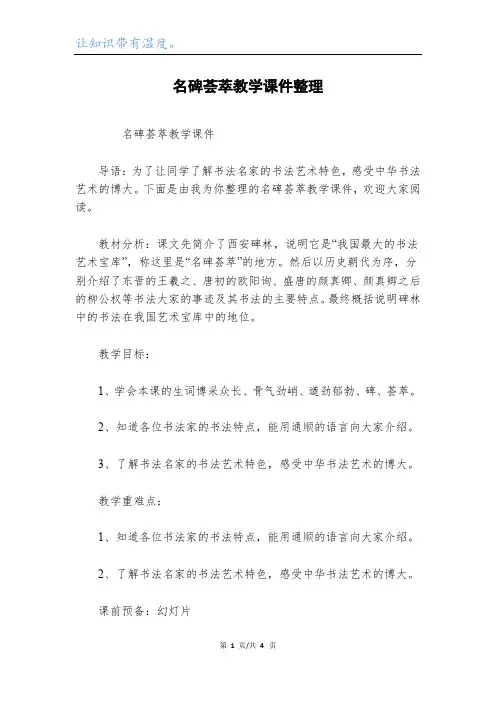 让知识带有温度。

名碑荟萃教学课件整理

名碑荟萃教学课件

导语：为了让同学了解书法名家的书法艺术特色，感受中华书法艺术的博大。下面是由我为你整理的名碑荟萃教学课件，欢迎大家阅读。

教材分析：课文先简介了西安碑林，说明它是“我国最大的书法艺术宝库”，称这里是“名碑荟萃”的地方。然后以历史朝代为序，分别介绍了东晋的王羲之、唐初的欧阳询、盛唐的颜真卿、颜真卿之后的柳公权等书法大家的事迹及其书法的主要特点。最终概括说明碑林中的书法在我国艺术宝库中的地位。

教学目标：

1、学会本课的生词博采众长、骨气劲峭、遒劲郁勃、碑、荟萃。

2、知道各位书法家的书法特点，能用通顺的语言向大家介绍。

3、了解书法名家的书法艺术特色，感受中华书法艺术的博大。

教学重难点：

1、知道各位书法家的书法特点，能用通顺的语言向大家介绍。

2、了解书法名家的书法艺术特色，感受中华书法艺术的博大。

课前预备：幻灯片

第 1 页/共 4 页